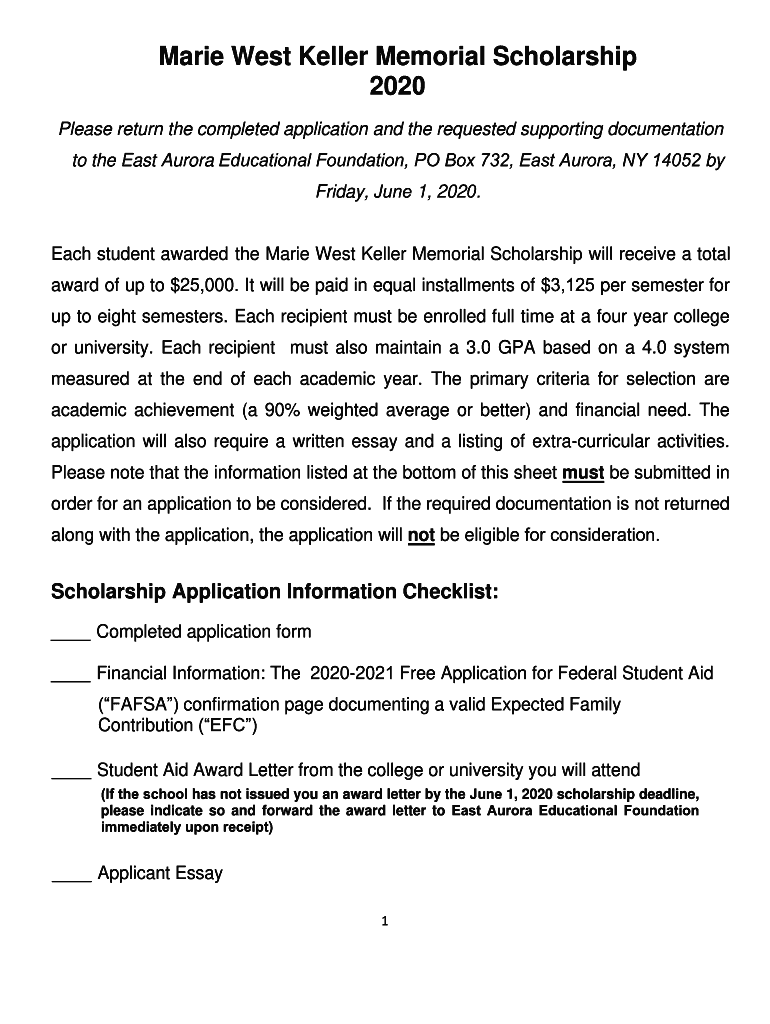 Marie West Keller Memorial Scholarship
2020

Please return the completed application and the requested supporting documentation to the East Aurora Educational Foundation, PO Box 732, East Aurora, NY 14052 by Friday, June 1, 2020.

Each student awarded the Marie West Keller Memorial Scholarship will receive a total award of up to \$25,000. It will be paid in equal installments of \$3,125 per semester for up to eight semesters. Each recipient must be enrolled full time at a four year college or university. Each recipient must also maintain a 3.0 GPA based on a 4.0 system measured at the end of each academic year. The primary criteria for selection are academic achievement (a 90% weighted average or better) and financial need. The application will also require a written essay and a listing of extra-curricular activities. Please note that the information listed at the bottom of this sheet must be submitted in order for an application to be considered. If the required documentation is not returned along with the application, the application will not be eligible for consideration.

Scholarship Application Information Checklist:

____ Completed application form

____ Financial Information: The 2020-2021 Free Application for Federal Student Aid ("FAFSA") confirmation page documenting a valid Expected Family Contribution ("EFC")

____ Student Aid Award Letter from the college or university you will attend
(If the school has not issued you an award letter by the June 1, 2020 scholarship deadline, please indicate so and forward the award letter to East Aurora Educational Foundation immediately upon receipt)

____ Applicant Essay

1